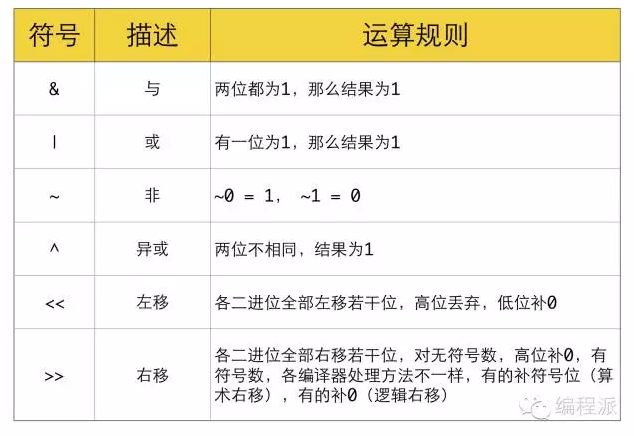 | 符号 | 描述 | 运算规则 |
|---|---|---|
| & | 与 | 两位都为1，那么结果为1 |
| \| | 或 | 有一位为1，那么结果为1 |
| ~ | 非 | ~0 = 1， ~1 = 0 |
| ^ | 异或 | 两位不相同，结果为1 |
| << | 左移 | 各二进位全部左移若干位，高位丢弃，低位补0 |
| >> | 右移 | 各二进位全部右移若干位，对无符号数，高位补0，有符号数，各编译器处理方法不一样，有的补符号位（算术右移），有的补0（逻辑右移） |

编程派